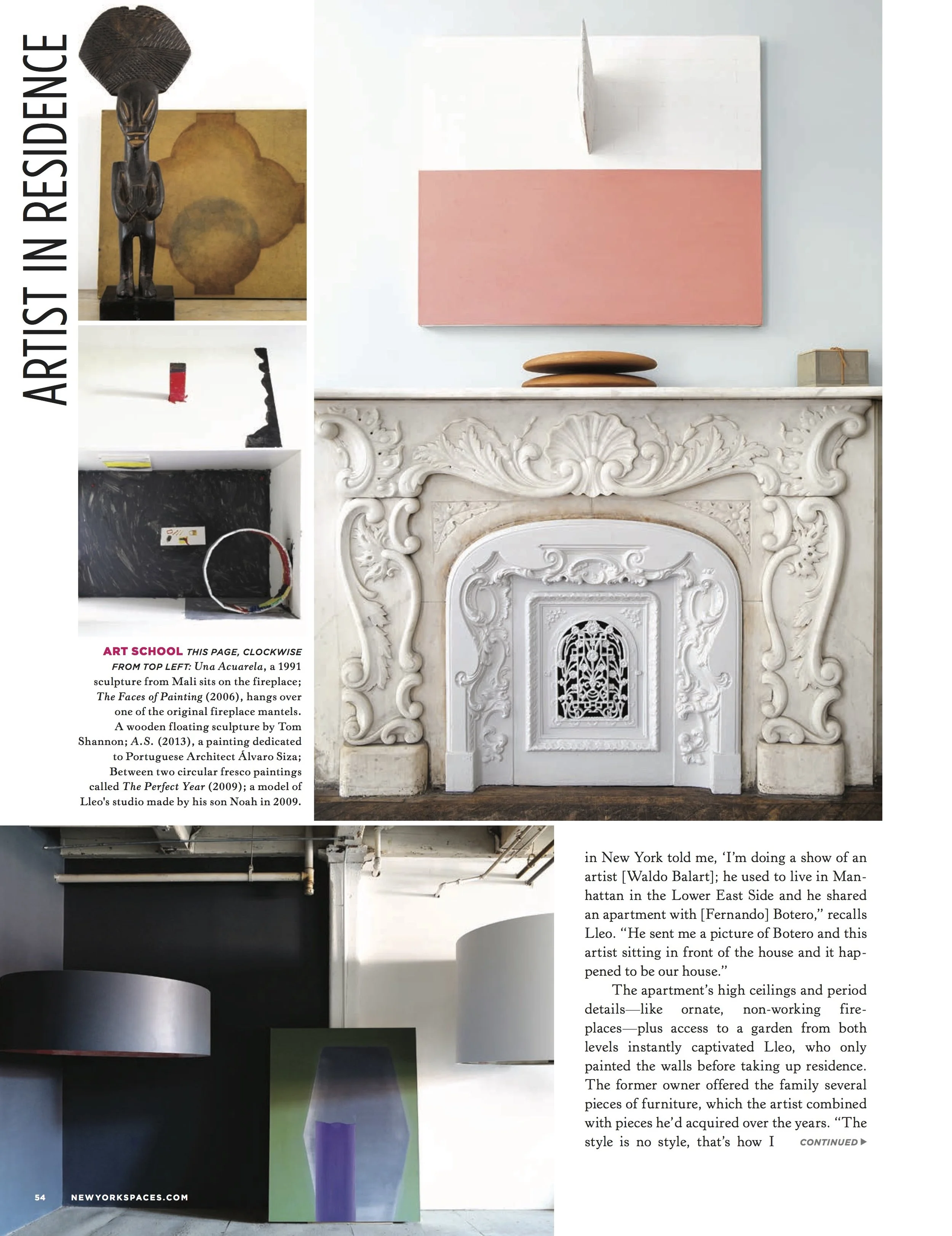 ARTIST IN RESIDENCE

ART SCHOOL THIS PAGE, CLOCKWISE FROM TOP LEFT: Una Acuarela, a 1991 sculpture from Mali sits on the fireplace; The Faces of Painting (2006), hangs over one of the original fireplace mantels. A wooden floating sculpture by Tom Shannon; A.S. (2013), a painting dedicated to Portuguese Architect Álvaro Siza; Between two circular fresco paintings called The Perfect Year (2009); a model of Lleo's studio made by his son Noah in 2009.

in New York told me, 'I'm doing a show of an artist [Waldo Balart]; he used to live in Manhattan in the Lower East Side and he shared an apartment with [Fernando] Botero," recalls Lleo. "He sent me a picture of Botero and this artist sitting in front of the house and it happened to be our house."

The apartment's high ceilings and period details—like ornate, non-working fireplaces—plus access to a garden from both levels instantly captivated Lleo, who only painted the walls before taking up residence. The former owner offered the family several pieces of furniture, which the artist combined with pieces he'd acquired over the years. "The style is no style, that's how I CONTINUED ▶

54 NEWYORKSPACES.COM